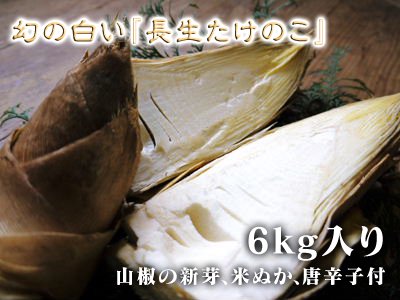 幻の白い『長生たけのこ』

6kg入り

山椒の新芽、米ぬか、唐辛子付